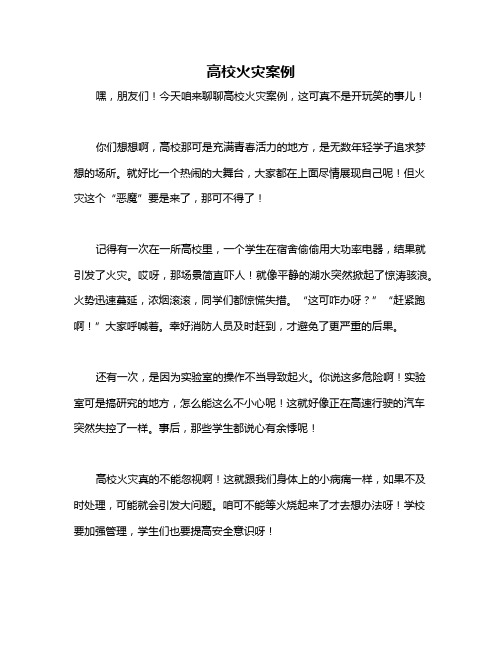 高校火灾案例

嘿，朋友们！今天咱来聊聊高校火灾案例，这可真不是开玩笑的事儿！

你们想想啊，高校那可是充满青春活力的地方，是无数年轻学子追求梦想的场所。就好比一个热闹的大舞台，大家都在上面尽情展现自己呢！但火灾这个“恶魔”要是来了，那可不得了！

记得有一次在一所高校里，一个学生在宿舍偷偷用大功率电器，结果就引发了火灾。哎呀，那场景简直吓人！就像平静的湖水突然掀起了惊涛骇浪。火势迅速蔓延，浓烟滚滚，同学们都惊慌失措。“这可咋办呀？”“赶紧跑啊！”大家呼喊着。幸好消防人员及时赶到，才避免了更严重的后果。

还有一次，是因为实验室的操作不当导致起火。你说这多危险啊！实验室可是搞研究的地方，怎么能这么不小心呢！这就好像正在高速行驶的汽车突然失控了一样。事后，那些学生都说心有余悸呢！

高校火灾真的不能忽视啊！这就跟我们身体上的小病痛一样，如果不及时处理，可能就会引发大问题。咱可不能等火烧起来了才去想办法呀！学校要加强管理，学生们也要提高安全意识呀！